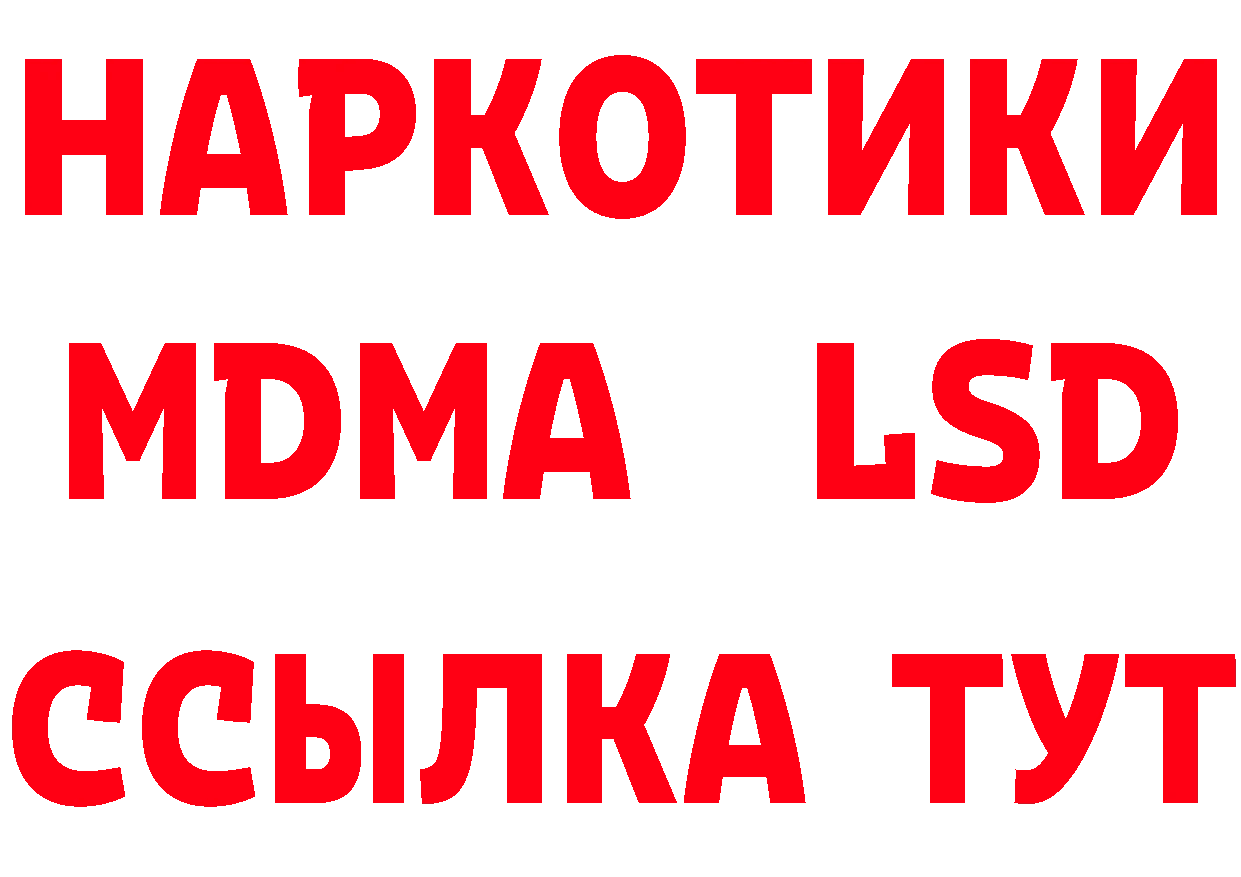 НАРКОТИКИ
MDMA LSD
ССЫЛКА ТУТ